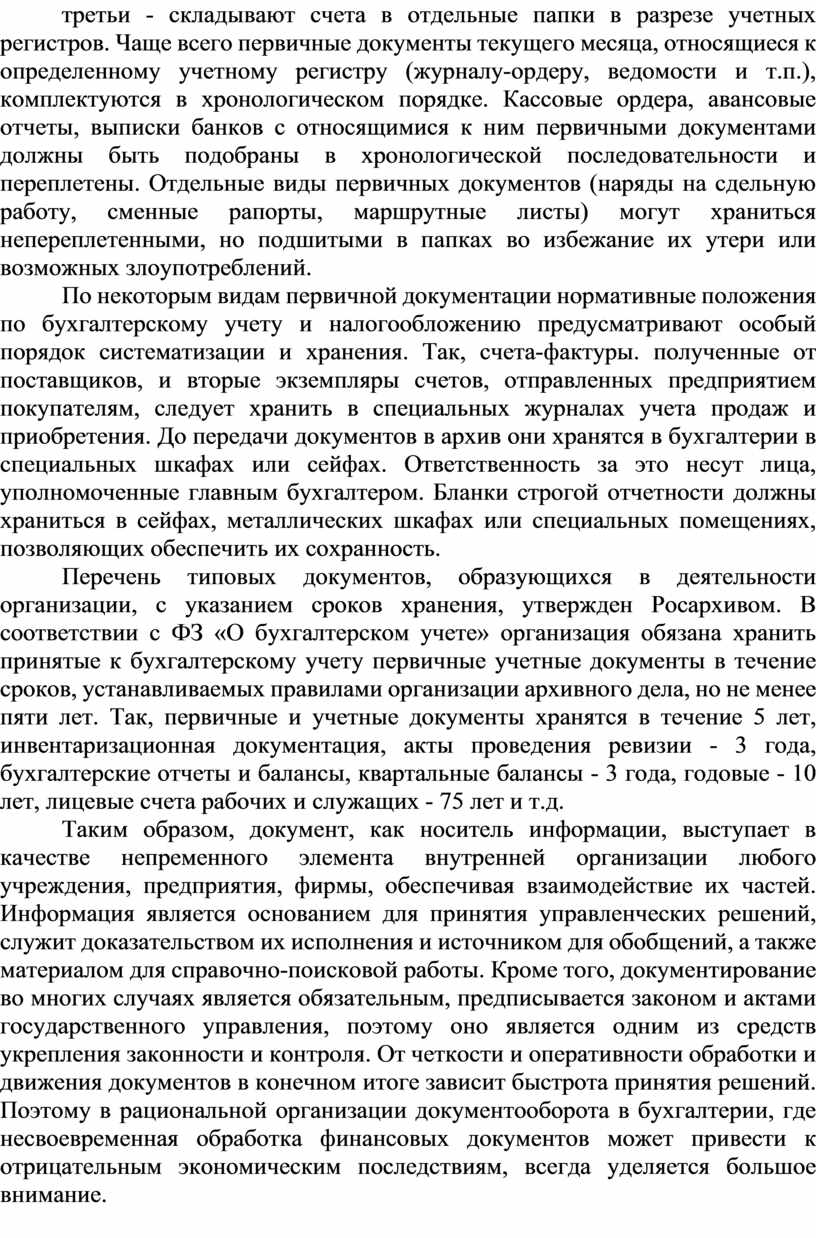 третьи - складывают счета в отдельные папки в разрезе учетных регистров. Чаще всего первичные документы текущего месяца, относящиеся к определенному учетному регистру (журналу-ордеру, ведомости и т.п.), комплектуются в хронологическом порядке. Кассовые ордера, авансовые отчеты, выписки банков с относящимися к ним первичными документами должны быть подобраны в хронологической последовательности и переплетены. Отдельные виды первичных документов (наряды на сдельную работу, сменные рапорты, маршрутные листы) могут храниться непереплетенными, но подшитыми в папках во избежание их утери или возможных злоупотреблений.

По некоторым видам первичной документации нормативные положения по бухгалтерскому учету и налогообложению предусматривают особый порядок систематизации и хранения. Так, счета-фактуры. полученные от поставщиков, и вторые экземпляры счетов, отправленных предприятием покупателям, следует хранить в специальных журналах учета продаж и приобретения. До передачи документов в архив они хранятся в бухгалтерии в специальных шкафах или сейфах. Ответственность за это несут лица, уполномоченные главным бухгалтером. Бланки строгой отчетности должны храниться в сейфах, металлических шкафах или специальных помещениях, позволяющих обеспечить их сохранность.

Перечень типовых документов, образующихся в деятельности организации, с указанием сроков хранения, утвержден Росархивом. В соответствии с ФЗ «О бухгалтерском учете» организация обязана хранить принятые к бухгалтерскому учету первичные учетные документы в течение сроков, устанавливаемых правилами организации архивного дела, но не менее пяти лет. Так, первичные и учетные документы хранятся в течение 5 лет, инвентаризационная документация, акты проведения ревизии - 3 года, бухгалтерские отчеты и балансы, квартальные балансы - 3 года, годовые - 10 лет, лицевые счета рабочих и служащих - 75 лет и т.д.

Таким образом, документ, как носитель информации, выступает в качестве непременного элемента внутренней организации любого учреждения, предприятия, фирмы, обеспечивая взаимодействие их частей. Информация является основанием для принятия управленческих решений, служит доказательством их исполнения и источником для обобщений, а также материалом для справочно-поисковой работы. Кроме того, документирование во многих случаях является обязательным, предписывается законом и актами государственного управления, поэтому оно является одним из средств укрепления законности и контроля. От четкости и оперативности обработки и движения документов в конечном итоге зависит быстрота принятия решений. Поэтому в рациональной организации документооборота в бухгалтерии, где несвоевременная обработка финансовых документов может привести к отрицательным экономическим последствиям, всегда уделяется большое внимание.